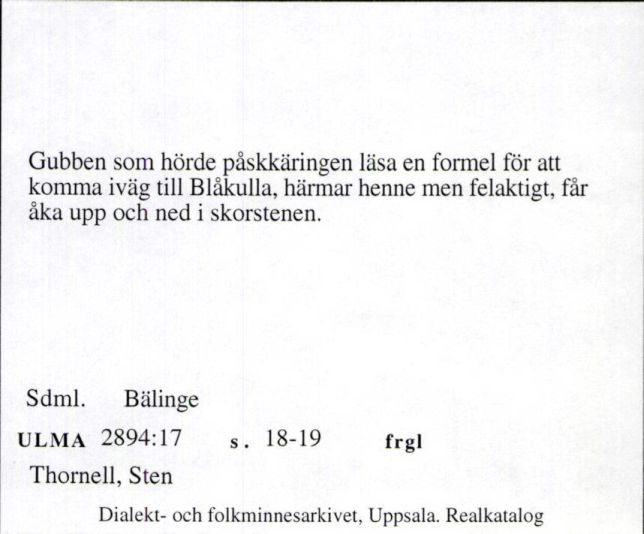 Gubben som hörde påskkäringen läsa en formel för att komma iväg till Blåkulla, härmar henne men felaktigt, får åka upp och ned i skorstenen.

Sdml. Bälinge

ULMA 2894:17 s. 18-19 frgl

Thornell, Sten

Dialekt- och folkminnesarkivet, Uppsala. Realkatalog